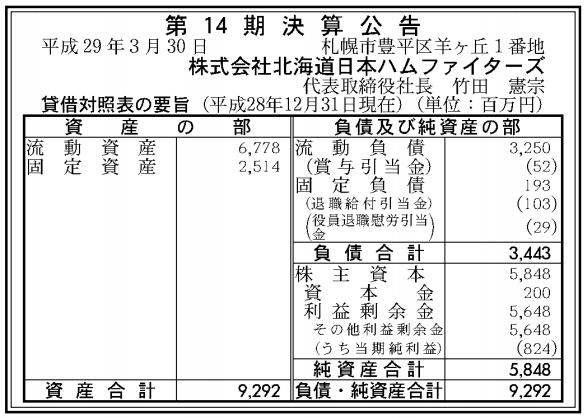 第14期決算公告

平成29年3月30日 札幌市豊平区羊ヶ丘1番地

株式会社北海道日本ハムファイターズ

代表取締役社長 竹田 憲宗

貸借対照表の要旨（平成28年12月31日現在）（単位：百万円）

| 資産の部 | | 負債及び純資産の部 | |
|---|---|---|---|
| 流動資産 | 6,778 | 流動負債 | 3,250 |
| 固定資産 | 2,514 | （賞与引当金） | (52) |
| | | 固定負債 | 193 |
| | | （退職給付引当金） | (103) |
| | | （役員退職慰労引当金） | (29) |
| | | 負債合計 | 3,443 |
| | | 株主資本 | 5,848 |
| | | 資本金 | 200 |
| | | 利益剰余金 | 5,648 |
| | | その他利益剰余金 | 5,648 |
| | | （うち当期純利益） | (824) |
| | | 純資産合計 | 5,848 |
| 資産合計 | 9,292 | 負債・純資産合計 | 9,292 |